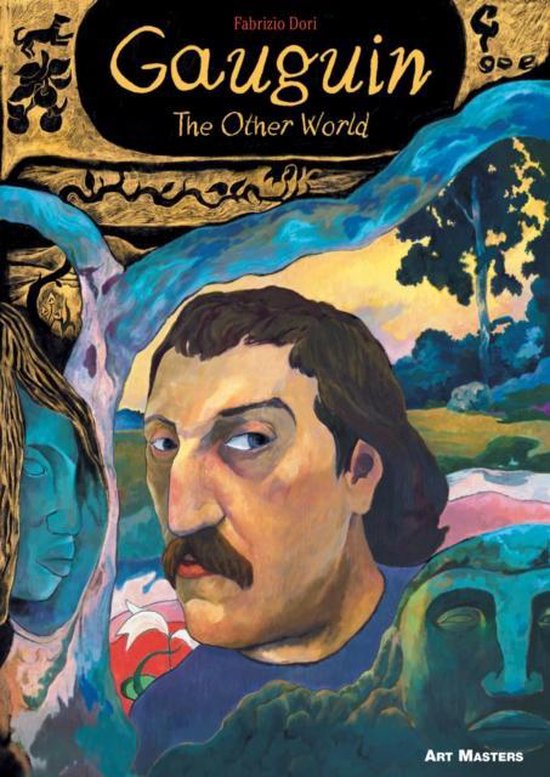 Fabrizio Dori

Gauguin

The Other World

ART MASTERS